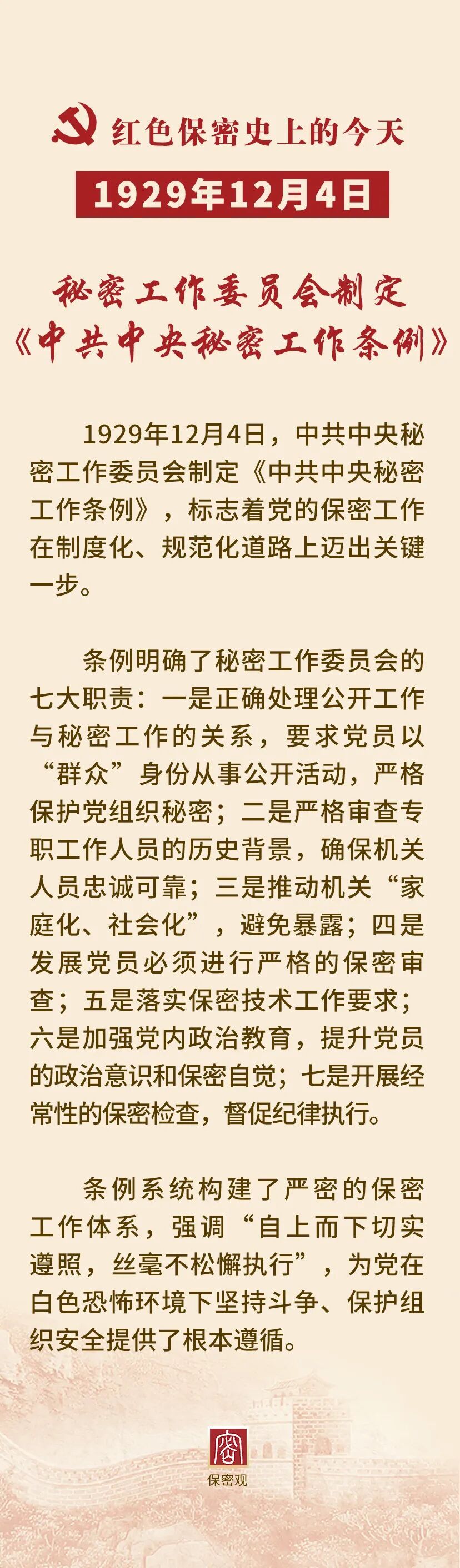 红色保密史上的今天

1929年12月4日

秘密工作委员会制定
《中共中央秘密工作条例》

1929年12月4日，中共中央秘密工作委员会制定《中共中央秘密工作条例》，标志着党的保密工作在制度化、规范化道路上迈出关键一步。

条例明确了秘密工作委员会的七大职责：一是正确处理公开工作与秘密工作的关系，要求党员以“群众”身份从事公开活动，严格保护党组织秘密；二是严格审查专职工作人员的历史背景，确保机关人员忠诚可靠；三是推动机关“家庭化、社会化”，避免暴露；四是发展党员必须进行严格的保密审查；五是落实保密技术工作要求；六是加强党内政治教育，提升党员的政治意识和保密自觉；七是开展经常性的保密检查，督促纪律执行。

条例系统构建了严密的保密工作体系，强调“自上而下切实遵照，丝毫不松懈执行”，为党在白色恐怖环境下坚持斗争、保护组织安全提供了根本遵循。

保密观